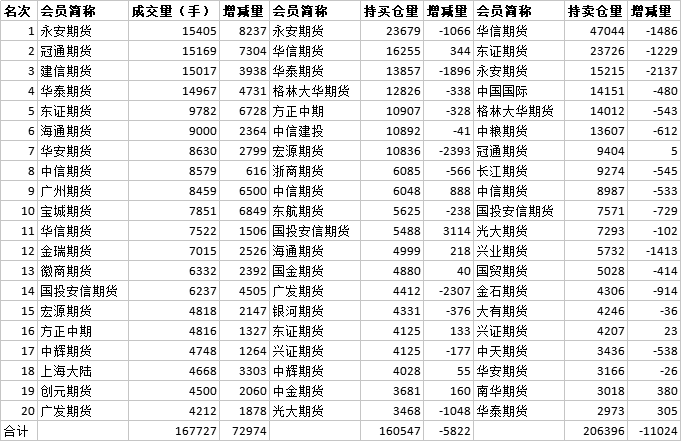 | 名次 | 会员简称 | 成交量（手） | 增减量 | 会员简称 | 持买仓量 | 增减量 | 会员简称 | 持卖仓量 | 增减量 |
|---|---|---|---|---|---|---|---|---|---|
| 1 | 永安期货 | 15405 | 8237 | 永安期货 | 23679 | -1066 | 华信期货 | 47044 | -1486 |
| 2 | 冠通期货 | 15169 | 7304 | 华信期货 | 16255 | 344 | 东证期货 | 23726 | -1229 |
| 3 | 建信期货 | 15017 | 3938 | 华泰期货 | 13857 | -1896 | 永安期货 | 15215 | -2137 |
| 4 | 华泰期货 | 14967 | 4731 | 格林大华期货 | 12826 | -338 | 中国国际 | 14151 | -480 |
| 5 | 东证期货 | 9782 | 6728 | 方正中期 | 10907 | -328 | 格林大华期货 | 14012 | -543 |
| 6 | 海通期货 | 9000 | 2364 | 中信建投 | 10892 | -41 | 中粮期货 | 13607 | -612 |
| 7 | 华安期货 | 8630 | 2799 | 宏源期货 | 10836 | -2393 | 冠通期货 | 9404 | 5 |
| 8 | 中信期货 | 8579 | 616 | 浙商期货 | 6085 | -566 | 长江期货 | 9274 | -545 |
| 9 | 广州期货 | 8459 | 6500 | 中信期货 | 6048 | 888 | 中信期货 | 8987 | -533 |
| 10 | 宝城期货 | 7851 | 6849 | 东航期货 | 5625 | -238 | 国投安信期货 | 7571 | -729 |
| 11 | 华信期货 | 7522 | 1506 | 国投安信期货 | 5488 | 3114 | 光大期货 | 7293 | -102 |
| 12 | 金瑞期货 | 7015 | 2526 | 海通期货 | 4999 | 218 | 兴业期货 | 5732 | -1413 |
| 13 | 徽商期货 | 6332 | 2392 | 国金期货 | 4880 | 40 | 国贸期货 | 5028 | -414 |
| 14 | 国投安信期货 | 6237 | 4505 | 广发期货 | 4412 | -2307 | 金石期货 | 4306 | -914 |
| 15 | 宏源期货 | 4818 | 2147 | 银河期货 | 4331 | -376 | 大有期货 | 4246 | -36 |
| 16 | 方正中期 | 4816 | 1327 | 东证期货 | 4125 | 133 | 兴证期货 | 4207 | 23 |
| 17 | 中辉期货 | 4748 | 1264 | 兴证期货 | 4125 | -177 | 中天期货 | 3436 | -538 |
| 18 | 上海大陆 | 4668 | 3303 | 中辉期货 | 4028 | 55 | 华安期货 | 3166 | -26 |
| 19 | 创元期货 | 4500 | 2060 | 中金期货 | 3681 | 160 | 南华期货 | 3018 | 380 |
| 20 | 广发期货 | 4212 | 1878 | 光大期货 | 3468 | -1048 | 华泰期货 | 2973 | 305 |
| 合计 | | 167727 | 72974 | | 160547 | -5822 | | 206396 | -11024 |